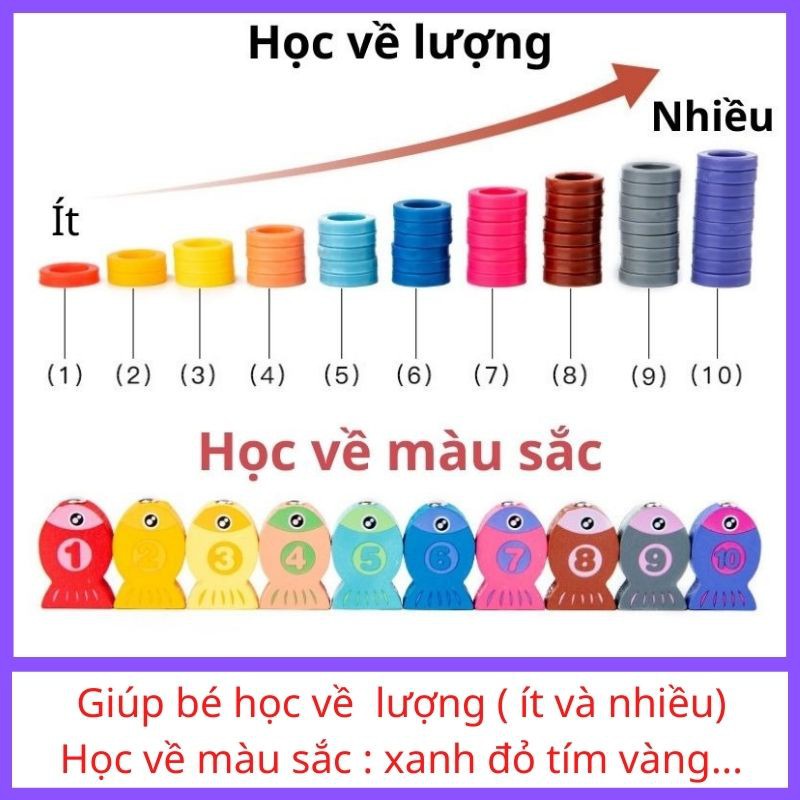 Học về lượng

Nhiều

Ít

(1) (2) (3) (4) (5) (6) (7) (8) (9) (10)

Học về màu sắc

1 2 3 4 5 6 7 8 9 10

Giúp bé học về lượng ( ít và nhiều)
Học về màu sắc : xanh đỏ tím vàng...